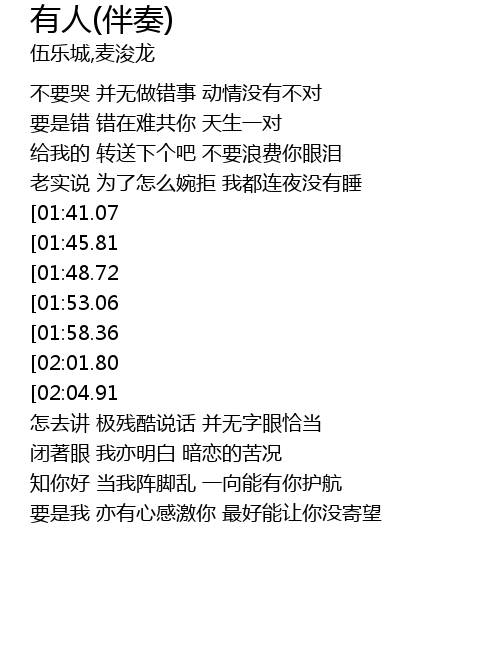 有人(伴奏)
伍乐城,麦浚龙

不要哭 并无做错事 动情没有不对
要是错 错在难共你 天生一对
给我的 转送下个吧 不要浪费你眼泪
老实说 为了怎么婉拒 我都连夜没有睡
[01:41.07
[01:45.81
[01:48.72
[01:53.06
[01:58.36
[02:01.80
[02:04.91
怎去讲 极残酷说话 并无字眼恰当
闭著眼 我亦明白 暗恋的苦况
知你好 当我阵脚乱 一向能有你护航
要是我 亦有心感激你 最好能让你没寄望